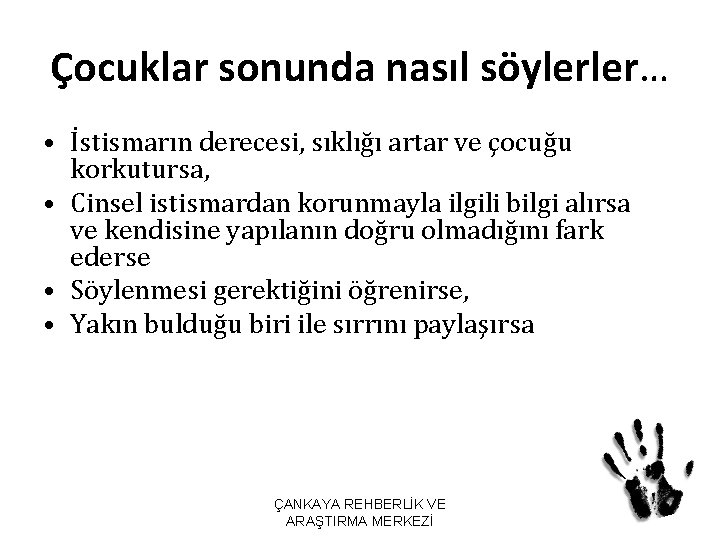 Çocuklar sonunda nasıl söylerler…

• İstismarın derecesi, sıklığı artar ve çocuğu korkutursa,
• Cinsel istismardan korunmayla ilgili bilgi alırsa ve kendisine yapılanın doğru olmadığını fark ederse
• Söylenmesi gerektiğini öğrenirse,
• Yakın bulduğu biri ile sırrını paylaşırsa

ÇANKAYA REHBERLİK VE ARAŞTIRMA MERKEZİ